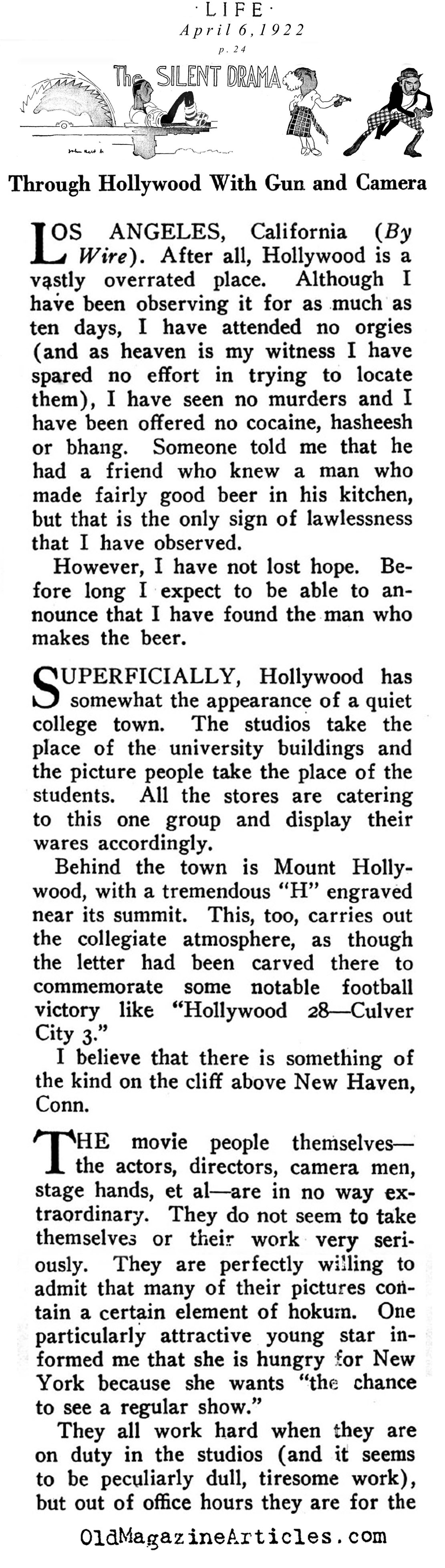 ·LIFE·
April 6, 1922
p. 24

The SILENT DRAMA

Through Hollywood With Gun and Camera

LOS ANGELES, California (By Wire). After all, Hollywood is a vastly overrated place. Although I have been observing it for as much as ten days, I have attended no orgies (and as heaven is my witness I have spared no effort in trying to locate them), I have seen no murders and I have been offered no cocaine, hasheesh or bhang. Someone told me that he had a friend who knew a man who made fairly good beer in his kitchen, but that is the only sign of lawlessness that I have observed.

However, I have not lost hope. Before long I expect to be able to announce that I have found the man who makes the beer.

SUPERFICIALLY, Hollywood has somewhat the appearance of a quiet college town. The studios take the place of the university buildings and the picture people take the place of the students. All the stores are catering to this one group and display their wares accordingly.

Behind the town is Mount Hollywood, with a tremendous "H" engraved near its summit. This, too, carries out the collegiate atmosphere, as though the letter had been carved there to commemorate some notable football victory like "Hollywood 28—Culver City 3."

I believe that there is something of the kind on the cliff above New Haven, Conn.

THE movie people themselves—the actors, directors, camera men, stage hands, et al—are in no way extraordinary. They do not seem to take themselves or their work very seriously. They are perfectly willing to admit that many of their pictures contain a certain element of hokum. One particularly attractive young star informed me that she is hungry for New York because she wants "the chance to see a regular show."

They all work hard when they are on duty in the studios (and it seems to be peculiarly dull, tiresome work), but out of office hours they are for the

OldMagazineArticles.com